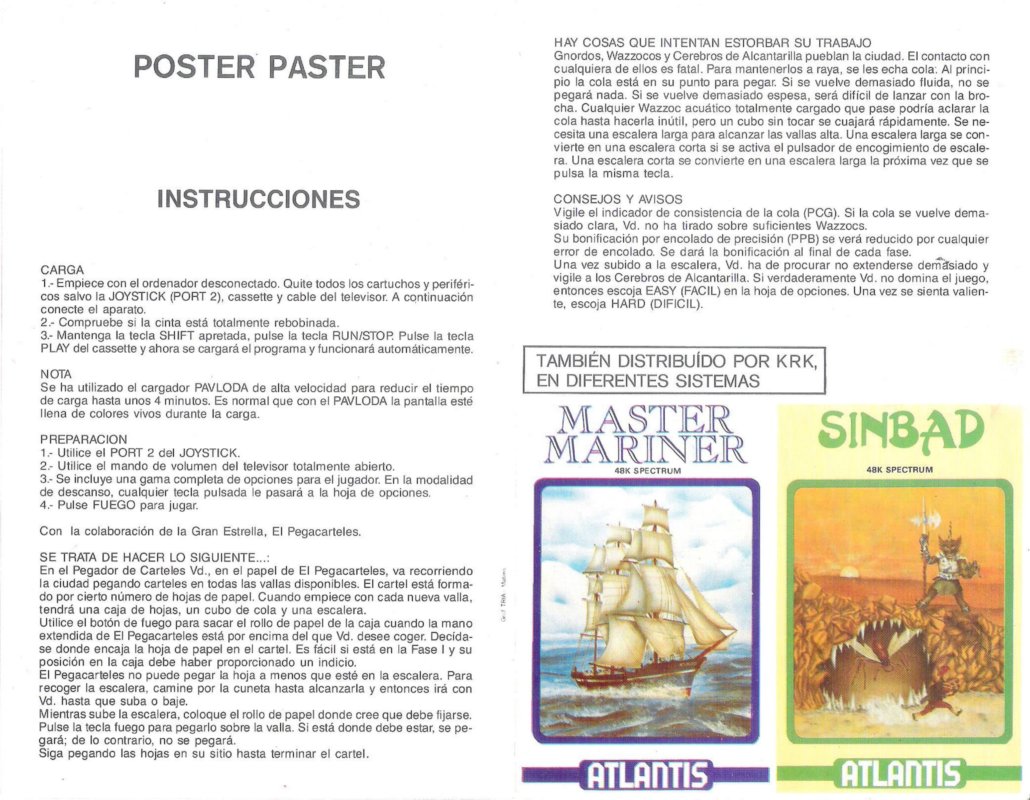 POSTER PASTER

INSTRUCCIONES

CARGA
1.- Empiece con el ordenador desconectado. Quite todos los cartuchos y periféricos salvo la JOYSTICK (PORT 2), cassette y cable del televisor. A continuación conecte el aparato.
2.- Compruebe si la cinta está totalmente rebobinada.
3.- Mantenga la tecla SHIFT apretada, pulse la tecla RUN/STOP. Pulse la tecla PLAY del cassette y ahora se cargará el programa y funcionará automáticamente.

NOTA
Se ha utilizado el cargador PAVLODA de alta velocidad para reducir el tiempo de carga hasta unos 4 minutos. Es normal que con el PAVLODA la pantalla esté llena de colores vivos durante la carga.

PREPARACION
1.- Utilice el PORT 2 del JOYSTICK.
2.- Utilice el mando de volumen del televisor totalmente abierto.
3.- Se incluye una gama completa de opciones para el jugador. En la modalidad de descanso, cualquier tecla pulsada le pasará a la hoja de opciones.
4.- Pulse FUEGO para jugar.

Con la colaboración de la Gran Estrella, El Pegacarteles.

SE TRATA DE HACER LO SIGUIENTE...:
En el Pegador de Carteles Vd., en el papel de El Pegacarteles, va recorriendo la ciudad pegando carteles en todas las vallas disponibles. El cartel está formado por cierto número de hojas de papel. Cuando empiece con cada nueva valla, tendrá una caja de hojas, un cubo de cola y una escalera.
Utilice el botón de fuego para sacar el rollo de papel de la caja cuando la mano extendida de El Pegacarteles está por encima del que Vd. desee coger. Decidase donde encaja la hoja de papel en el cartel. Es fácil si está en la Fase I y su posición en la caja debe haber proporcionado un indicio.
El Pegacarteles no puede pegar la hoja a menos que esté en la escalera. Para recoger la escalera, camine por la cuneta hasta alcanzarla y entonces irá con Vd. hasta que suba o baje.
Mientras sube la escalera, coloque el rollo de papel donde cree que debe fijarse. Pulse la tecla fuego para pegarlo sobre la valla. Si está donde debe estar, se pegará; de lo contrario, no se pegará.
Siga pegando las hojas en su sitio hasta terminar el cartel.

HAY COSAS QUE INTENTAN ESTORBAR SU TRABAJO
Gnordos, Wazzocos y Cerebros de Alcantarilla pueblan la ciudad. El contacto con cualquiera de ellos es fatal. Para mantenerlos a raya, se les echa cola: Al principio la cola está en su punto para pegar. Si se vuelve demasiado fluida, no se pegará nada. Si se vuelve demasiado espesa, será difícil de lanzar con la brocha. Cualquier Wazzoc acuático totalmente cargado que pase podría aclarar la cola hasta hacerla inútil, pero un cubo sin tocar se cuajará rápidamente. Se necesita una escalera larga para alcanzar las vallas alta. Una escalera larga se convierte en una escalera corta si se activa el pulsador de encogimiento de escalera. Una escalera corta se convierte en una escalera larga la próxima vez que se pulsa la misma tecla.

CONSEJOS Y AVISOS
Vigile el indicador de consistencia de la cola (PCG). Si la cola se vuelve demasiado clara, Vd. no ha tirado sobre suficientes Wazzocs.
Su bonificación por encolado de precisión (PPB) se verá reducido por cualquier error de encolado. Se dará la bonificación al final de cada fase.
Una vez subido a la escalera, Vd. ha de procurar no extenderse demasiado y vigile a los Cerebros de Alcantarilla. Si verdaderamente Vd. no domina el juego, entonces escoja EASY (FACIL) en la hoja de opciones. Una vez se sienta valiente, escoja HARD (DIFICIL).

TAMBIÉN DISTRIBUÍDO POR KRK, EN DIFERENTES SISTEMAS

MASTER MARINER
48K SPECTRUM
ATLANTIS

SINBAD
48K SPECTRUM
ATLANTIS